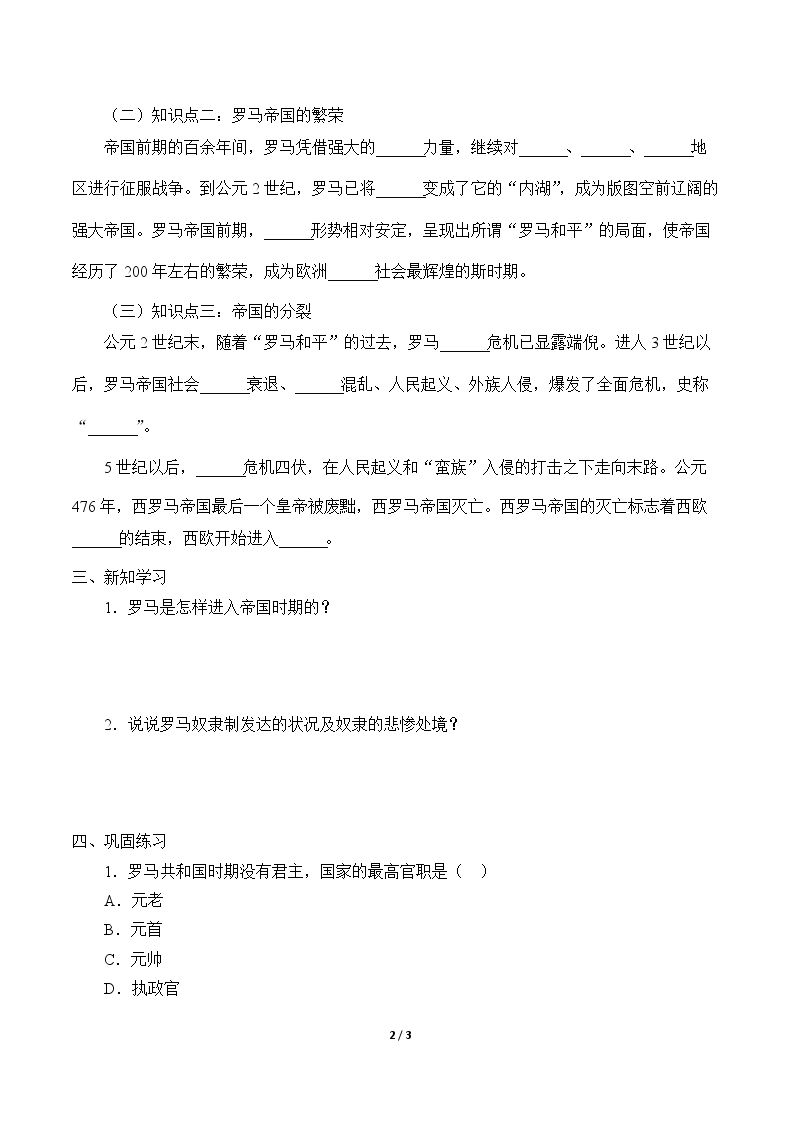 （二）知识点二：罗马帝国的繁荣

帝国前期的百余年间，罗马凭借强大的____力量，继续对____、____、____地区进行征服战争。到公元2世纪，罗马已将____变成了它的“内湖”，成为版图空前辽阔的强大帝国。罗马帝国前期，____形势相对安定，呈现出所谓“罗马和平”的局面，使帝国经历了200年左右的繁荣，成为欧洲____社会最辉煌的斯时期。

（三）知识点三：帝国的分裂

公元2世纪末，随着“罗马和平”的过去，罗马____危机已显露端倪。进人3世纪以后，罗马帝国社会____衰退、____混乱、人民起义、外族人侵，爆发了全面危机，史称“____”。

5世纪以后，____危机四伏，在人民起义和“蛮族”入侵的打击之下走向末路。公元476年，西罗马帝国最后一个皇帝被废黜，西罗马帝国灭亡。西罗马帝国的灭亡标志着西欧____的结束，西欧开始进入____。

三、新知学习

1．罗马是怎样进入帝国时期的？

2．说说罗马奴隶制发达的状况及奴隶的悲惨处境？

四、巩固练习

1．罗马共和国时期没有君主，国家的最高官职是（ ）

A．元老

B．元首

C．元帅

D．执政官

2 / 3